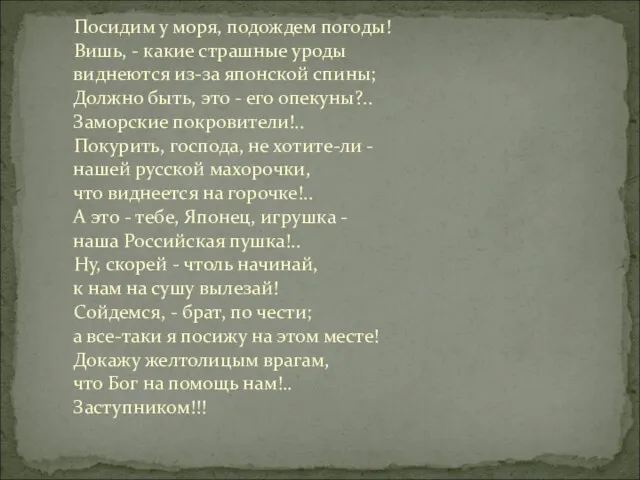 Посидим у моря, подождем погоды!
Вишь, - какие страшные уроды
виднеются из-за японской спины;
Должно быть, это - его опекуны?..
Заморские покровители!..
Покурить, господа, не хотите-ли -
нашей русской махорочки,
что виднеется на горочке!..
А это - тебе, Японец, игрушка -
наша Российская пушка!..
Ну, скорей - чтоль начинай,
к нам на сушу вылезай!
Сойдемся, - брат, по чести;
а все-таки я посижу на этом месте!
Докажу желтолицым врагам,
что Бог на помощь нам!..
Заступником!!!